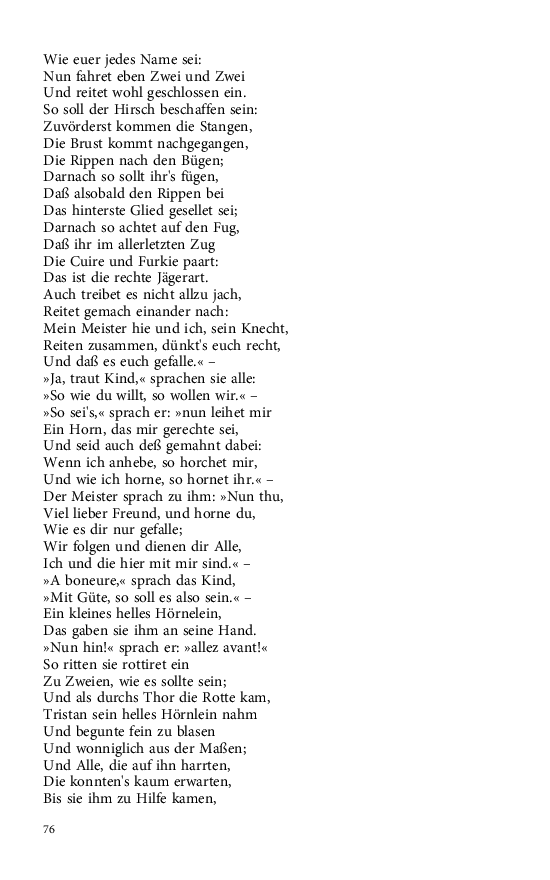 Wie euer jedes Name sei:
Nun fahret eben Zwei und Zwei
Und reitet wohl geschlossen ein.
So soll der Hirsch beschaffen sein:
Zuvörderst kommen die Stangen,
Die Brust kommt nachgegangen,
Die Rippen nach den Bügen;
Darnach so sollt ihr's fügen,
Daß alsobald den Rippen bei
Das hinterste Glied gesellet sei;
Darnach so achtet auf den Fug,
Daß ihr im allerletzten Zug
Die Cuire und Furkie paart:
Das ist die rechte Jägerart.
Auch treibet es nicht allzu jach,
Reitet gemach einander nach:
Mein Meister hie und ich, sein Knecht,
Reiten zusammen, dünkt's euch recht,
Und daß es euch gefalle.« –
»Ja, traut Kind,« sprachen sie alle:
»So wie du willt, so wollen wir.« –
»So sei's,« sprach er: »nun leihet mir
Ein Horn, das mir gerechte sei,
Und seid auch deß gemahnt dabei:
Wenn ich anhebe, so horchet mir,
Und wie ich horne, so hornet ihr.« –
Der Meister sprach zu ihm: »Nun thu,
Viel lieber Freund, und horne du,
Wie es dir nur gefalle;
Wir folgen und dienen dir Alle,
Ich und die hier mit mir sind.« –
»A boneure,« sprach das Kind,
»Mit Güte, so soll es also sein.« –
Ein kleines helles Hörnelein,
Das gaben sie ihm an seine Hand.
»Nun hin!« sprach er: »allez avant!«
So ritten sie rottiret ein
Zu Zweien, wie es sollte sein;
Und als durchs Thor die Rotte kam,
Tristan sein helles Hörnlein nahm
Und begunte fein zu blasen
Und wonniglich aus der Maßen;
Und Alle, die auf ihn harrten,
Die konnten's kaum erwarten,
Bis sie ihm zu Hilfe kamen,

76